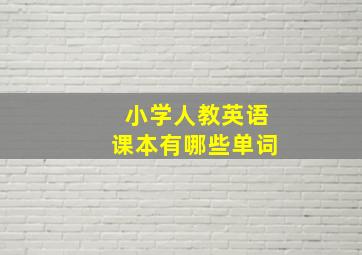 小学人教英语
课本有哪些单词